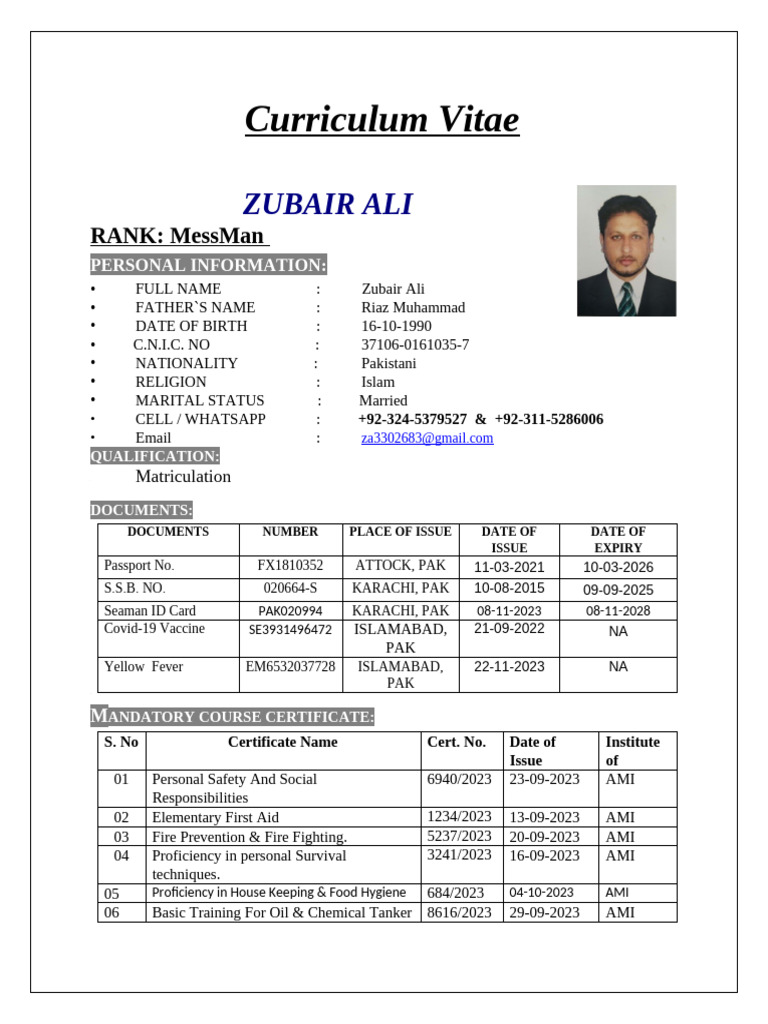 Curriculum Vitae

ZUBAIR ALI

RANK: MessMan

PERSONAL INFORMATION:

• FULL NAME : Zubair Ali
• FATHER`S NAME : Riaz Muhammad
• DATE OF BIRTH : 16-10-1990
• C.N.I.C. NO : 37106-0161035-7
• NATIONALITY : Pakistani
• RELIGION : Islam
• MARITAL STATUS : Married
• CELL / WHATSAPP : +92-324-5379527 & +92-311-5286006
• Email : za3302683@gmail.com

QUALIFICATION:

Matriculation

DOCUMENTS:

| DOCUMENTS | NUMBER | PLACE OF ISSUE | DATE OF ISSUE | DATE OF EXPIRY |
|---|---|---|---|---|
| Passport No. | FX1810352 | ATTOCK, PAK | 11-03-2021 | 10-03-2026 |
| S.S.B. NO. | 020664-S | KARACHI, PAK | 10-08-2015 | 09-09-2025 |
| Seaman ID Card | PAK020994 | KARACHI, PAK | 08-11-2023 | 08-11-2028 |
| Covid-19 Vaccine | SE3931496472 | ISLAMABAD, PAK | 21-09-2022 | NA |
| Yellow Fever | EM6532037728 | ISLAMABAD, PAK | 22-11-2023 | NA |

MANDATORY COURSE CERTIFICATE:

| S. No | Certificate Name | Cert. No. | Date of Issue | Institute of |
|---|---|---|---|---|
| 01 | Personal Safety And Social Responsibilities | 6940/2023 | 23-09-2023 | AMI |
| 02 | Elementary First Aid | 1234/2023 | 13-09-2023 | AMI |
| 03 | Fire Prevention & Fire Fighting. | 5237/2023 | 20-09-2023 | AMI |
| 04 | Proficiency in personal Survival techniques. | 3241/2023 | 16-09-2023 | AMI |
| 05 | Proficiency in House Keeping & Food Hygiene | 684/2023 | 04-10-2023 | AMI |
| 06 | Basic Training For Oil & Chemical Tanker | 8616/2023 | 29-09-2023 | AMI |